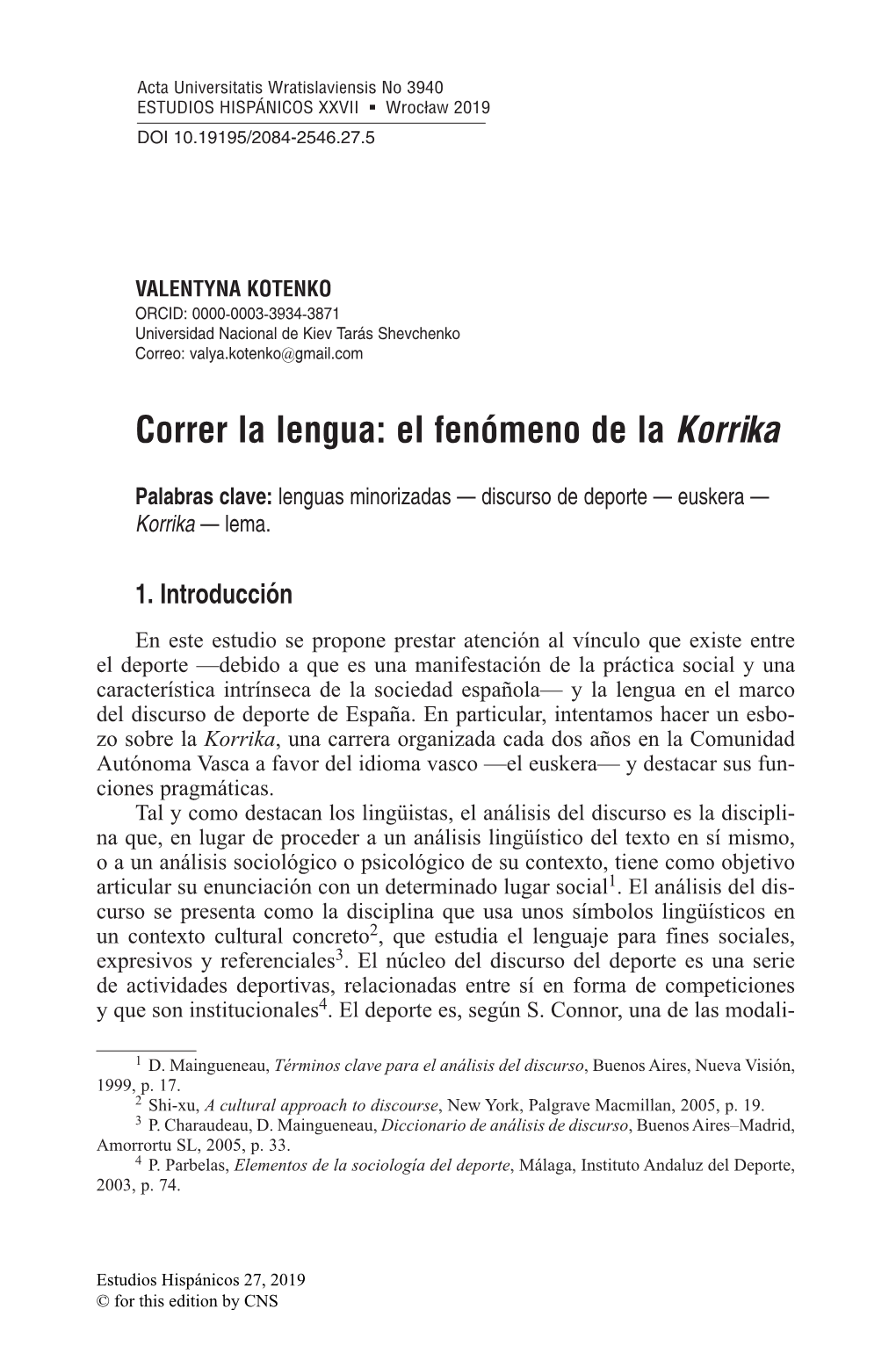 Acta Universitatis Wratislaviensis No 3940
ESTUDIOS HISPÁNICOS XXVII ▪ Wrocław 2019
DOI 10.19195/2084-2546.27.5

VALENTYNA KOTENKO
ORCID: 0000-0003-3934-3871
Universidad Nacional de Kiev Tarás Shevchenko
Correo: valya.kotenko@gmail.com

Correr la lengua: el fenómeno de la Korrika

Palabras clave: lenguas minorizadas — discurso de deporte — euskera — Korrika — lema.

1. Introducción

En este estudio se propone prestar atención al vínculo que existe entre el deporte —debido a que es una manifestación de la práctica social y una característica intrínseca de la sociedad española— y la lengua en el marco del discurso de deporte de España. En particular, intentamos hacer un esbozo sobre la Korrika, una carrera organizada cada dos años en la Comunidad Autónoma Vasca a favor del idioma vasco —el euskera— y destacar sus funciones pragmáticas.

Tal y como destacan los lingüistas, el análisis del discurso es la disciplina que, en lugar de proceder a un análisis lingüístico del texto en sí mismo, o a un análisis sociológico o psicológico de su contexto, tiene como objetivo articular su enunciación con un determinado lugar social$^1$. El análisis del discurso se presenta como la disciplina que usa unos símbolos lingüísticos en un contexto cultural concreto$^2$, que estudia el lenguaje para fines sociales, expresivos y referenciales$^3$. El núcleo del discurso del deporte es una serie de actividades deportivas, relacionadas entre sí en forma de competiciones y que son institucionales$^4$. El deporte es, según S. Connor, una de las modali-

$^1$ D. Maingueneau, Términos clave para el análisis del discurso, Buenos Aires, Nueva Visión, 1999, p. 17.
$^2$ Shi-xu, A cultural approach to discourse, New York, Palgrave Macmillan, 2005, p. 19.
$^3$ P. Charaudeau, D. Maingueneau, Diccionario de análisis de discurso, Buenos Aires–Madrid, Amorrortu SL, 2005, p. 33.
$^4$ P. Parbelas, Elementos de la sociología del deporte, Málaga, Instituto Andaluz del Deporte, 2003, p. 74.

Estudios Hispánicos 27, 2019
© for this edition by CNS